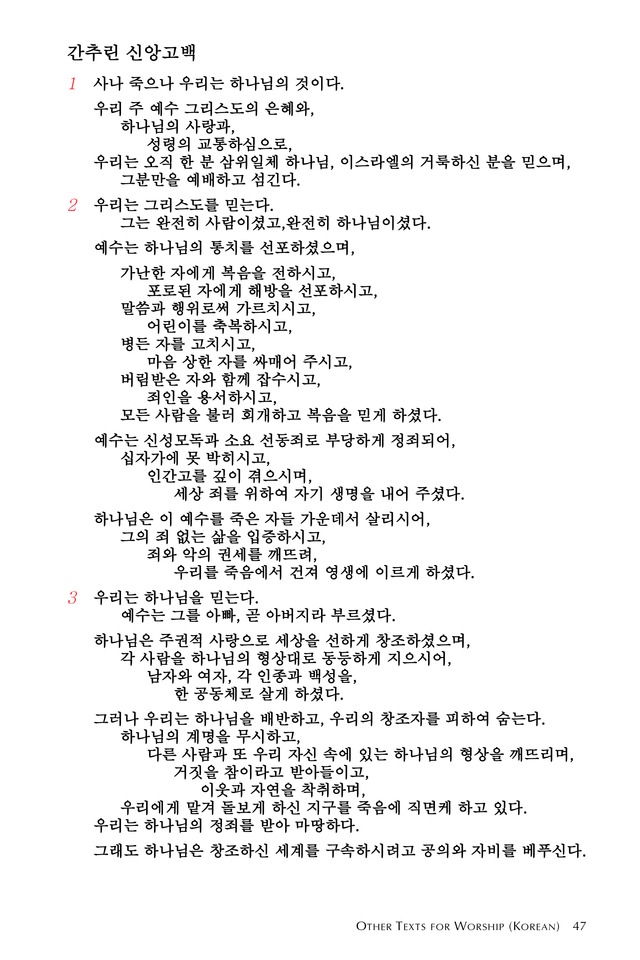 간추린 신앙고백

1 사나 죽으나 우리는 하나님의 것이다.

우리 주 예수 그리스도의 은혜와,
하나님의 사랑과,
성령의 교통하심으로,
우리는 오직 한 분 삼위일체 하나님, 이스라엘의 거룩하신 분을 믿으며,
그분만을 예배하고 섬긴다.

2 우리는 그리스도를 믿는다.
그는 완전히 사람이셨고,완전히 하나님이셨다.

예수는 하나님의 통치를 선포하셨으며,

가난한 자에게 복음을 전하시고,
포로된 자에게 해방을 선포하시고,
말씀과 행위로써 가르치시고,
어린이를 축복하시고,
병든 자를 고치시고,
마음 상한 자를 싸매어 주시고,
버림받은 자와 함께 잡수시고,
죄인을 용서하시고,
모든 사람을 불러 회개하고 복음을 믿게 하셨다.

예수는 신성모독과 소요 선동죄로 부당하게 정죄되어,
십자가에 못 박히시고,
인간고를 깊이 겪으시며,
세상 죄를 위하여 자기 생명을 내어 주셨다.

하나님은 이 예수를 죽은 자들 가운데서 살리시어,
그의 죄 없는 삶을 입증하시고,
죄와 악의 권세를 깨뜨려,
우리를 죽음에서 건져 영생에 이르게 하셨다.

3 우리는 하나님을 믿는다.
예수는 그를 아빠, 곧 아버지라 부르셨다.

하나님은 주권적 사랑으로 세상을 선하게 창조하셨으며,
각 사람을 하나님의 형상대로 동등하게 지으시어,
남자와 여자, 각 인종과 백성을,
한 공동체로 살게 하셨다.

그러나 우리는 하나님을 배반하고, 우리의 창조자를 피하여 숨는다.
하나님의 계명을 무시하고,
다른 사람과 또 우리 자신 속에 있는 하나님의 형상을 깨뜨리며,
거짓을 참이라고 받아들이고,
이웃과 자연을 착취하며,
우리에게 맡겨 돌보게 하신 지구를 죽음에 직면케 하고 있다.
우리는 하나님의 정죄를 받아 마땅하다.

그래도 하나님은 창조하신 세계를 구속하시려고 공의와 자비를 베푸신다.

Other Texts for Worship (Korean) 47